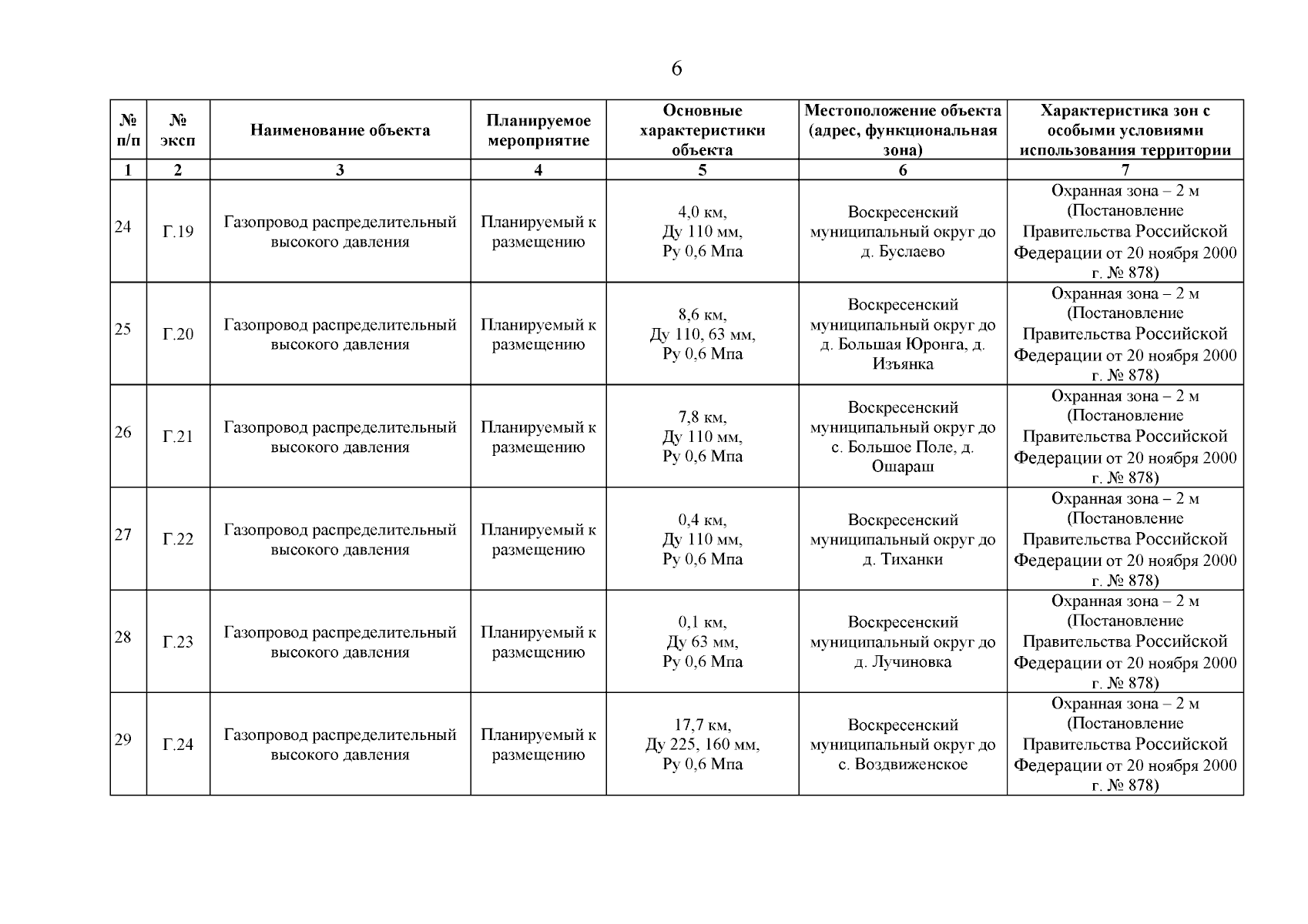 6

| № п/п | № эксп | Наименование объекта | Планируемое мероприятие | Основные характеристики объекта | Местоположение объекта (адрес, функциональная зона) | Характеристика зон с особыми условиями использования территории |
|---|---|---|---|---|---|---|
| 1 | 2 | 3 | 4 | 5 | 6 | 7 |
| 24 | Г.19 | Газопровод распределительный высокого давления | Планируемый к размещению | 4,0 км, Ду 110 мм, Ру 0,6 Мпа | Воскресенский муниципальный округ до д. Буслаево | Охранная зона – 2 м (Постановление Правительства Российской Федерации от 20 ноября 2000 г. № 878) |
| 25 | Г.20 | Газопровод распределительный высокого давления | Планируемый к размещению | 8,6 км, Ду 110, 63 мм, Ру 0,6 Мпа | Воскресенский муниципальный округ до д. Большая Юронга, д. Изъянка | Охранная зона – 2 м (Постановление Правительства Российской Федерации от 20 ноября 2000 г. № 878) |
| 26 | Г.21 | Газопровод распределительный высокого давления | Планируемый к размещению | 7,8 км, Ду 110 мм, Ру 0,6 Мпа | Воскресенский муниципальный округ до с. Большое Поле, д. Ошараш | Охранная зона – 2 м (Постановление Правительства Российской Федерации от 20 ноября 2000 г. № 878) |
| 27 | Г.22 | Газопровод распределительный высокого давления | Планируемый к размещению | 0,4 км, Ду 110 мм, Ру 0,6 Мпа | Воскресенский муниципальный округ до д. Тиханки | Охранная зона – 2 м (Постановление Правительства Российской Федерации от 20 ноября 2000 г. № 878) |
| 28 | Г.23 | Газопровод распределительный высокого давления | Планируемый к размещению | 0,1 км, Ду 63 мм, Ру 0,6 Мпа | Воскресенский муниципальный округ до д. Лучиновка | Охранная зона – 2 м (Постановление Правительства Российской Федерации от 20 ноября 2000 г. № 878) |
| 29 | Г.24 | Газопровод распределительный высокого давления | Планируемый к размещению | 17,7 км, Ду 225, 160 мм, Ру 0,6 Мпа | Воскресенский муниципальный округ до с. Воздвиженское | Охранная зона – 2 м (Постановление Правительства Российской Федерации от 20 ноября 2000 г. № 878) |